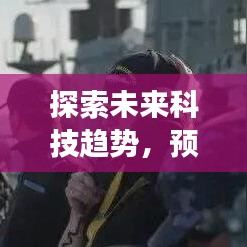 探索未来科技趋势，预